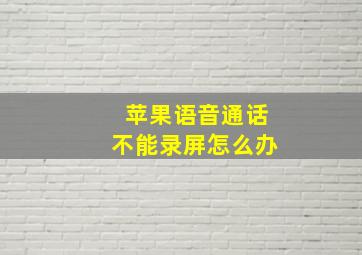 苹果语音通话
不能录屏怎么办